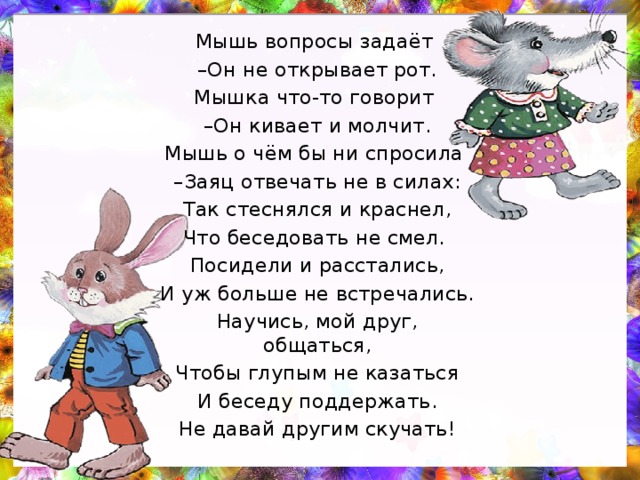 Мышь вопросы задаёт
–Он не открывает рот.
Мышка что-то говорит
–Он кивает и молчит.
Мышь о чём бы ни спросила
–Заяц отвечать не в силах:
Так стеснялся и краснел,
Что беседовать не смел.
Посидели и расстались,
И уж больше не встречались.
Научись, мой друг, общаться,
Чтобы глупым не казаться
И беседу поддержать.
Не давай другим скучать!